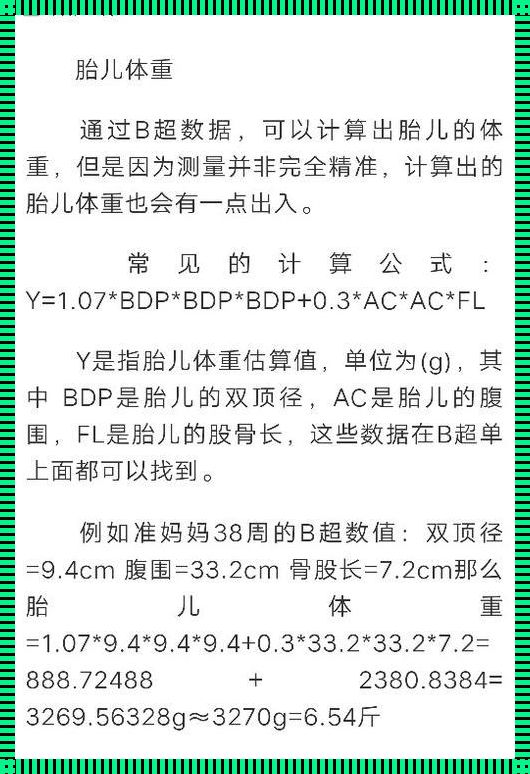 胎儿体重

通过B超数据，可以计算出胎儿的体重，但是因为测量并非完全精准，计算出的胎儿体重也会有一点出入。

常见的计算公式：Y=1.07*BDP*BDP*BDP+0.3*AC*AC*FL

Y是指胎儿体重估算值，单位为(g)，其中 BDP是胎儿的双顶径，AC是胎儿的腹围，FL是胎儿的股骨长，这些数据在B超单上面都可以找到。

例如准妈妈38周的B超数值：双顶径=9.4cm 腹围=33.2cm 骨股长=7.2cm那么胎儿体重=1.07*9.4*9.4*9.4+0.3*33.2*33.2*7.2=888.72488 + 2380.8384=3269.56328g≈3270g=6.54斤